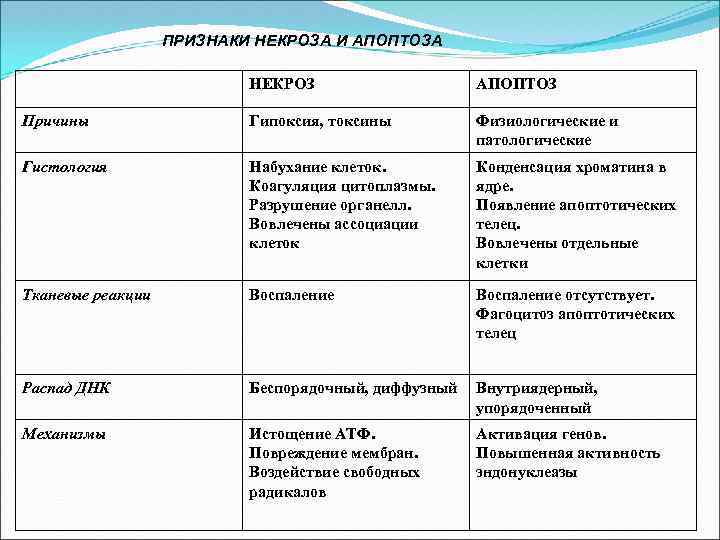 ПРИЗНАКИ НЕКРОЗА И АПОПТОЗА

| | НЕКРОЗ | АПОПТОЗ |
|---|---|---|
| Причины | Гипоксия, токсины | Физиологические и патологические |
| Гистология | Набухание клеток. Коагуляция цитоплазмы. Разрушение органелл. Вовлечены ассоциации клеток | Конденсация хроматина в ядре. Появление апоптотических телец. Вовлечены отдельные клетки |
| Тканевые реакции | Воспаление | Воспаление отсутствует. Фагоцитоз апоптотических телец |
| Распад ДНК | Беспорядочный, диффузный | Внутриядерный, упорядоченный |
| Механизмы | Истощение АТФ. Повреждение мембран. Воздействие свободных радикалов | Активация генов. Повышенная активность эндонуклеазы |